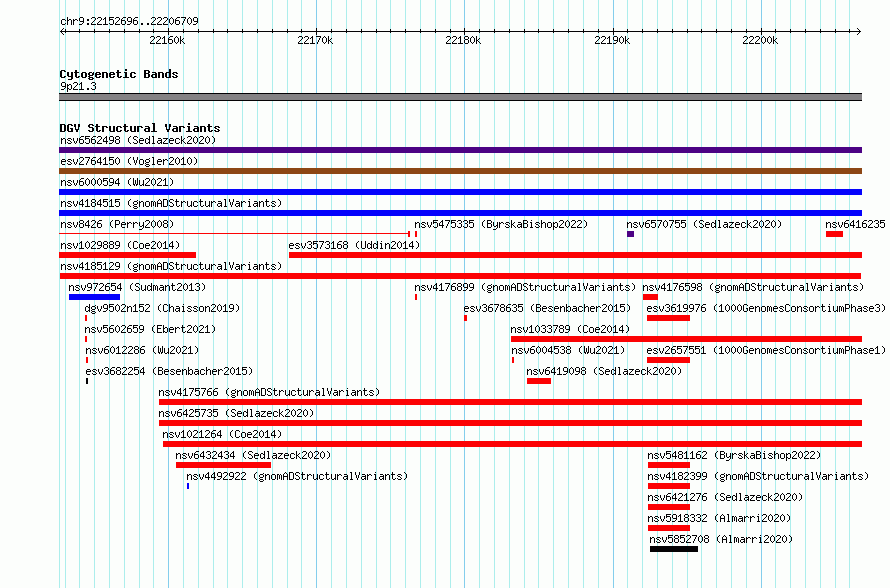 chr9:22152696..22206709

22160k 22170k 22180k 22190k 22200k

Cytogenetic Bands
9p21.3

DGV Structural Variants
nsv6562498 (Sedlazeck2020)
esv2764150 (Vogler2010)
nsv6000594 (Wu2021)
nsv4184515 (gnomADStructuralVariants)
nsv8426 (Perry2008)
nsv5475335 (ByrskaBishop2022)
nsv6570755 (Sedlazeck2020)
nsv6416235
nsv1029889 (Coe2014)
esv3573168 (Uddin2014)
nsv4185129 (gnomADStructuralVariants)
nsv972654 (Sudmant2013)
nsv4176899 (gnomADStructuralVariants)
nsv4176598 (gnomADStructuralVariants)
dgv9502n152 (Chaisson2019)
esv3678635 (Besenbacher2015)
esv3619976 (1000GenomesConsortiumPhase3)
nsv5602659 (Ebert2021)
nsv1033789 (Coe2014)
nsv6012286 (Wu2021)
nsv6004538 (Wu2021)
esv2657551 (1000GenomesConsortiumPhase1)
esv3682254 (Besenbacher2015)
nsv6419098 (Sedlazeck2020)
nsv4175766 (gnomADStructuralVariants)
nsv6425735 (Sedlazeck2020)
nsv1021264 (Coe2014)
nsv6432434 (Sedlazeck2020)
nsv5481162 (ByrskaBishop2022)
nsv4492922 (gnomADStructuralVariants)
nsv4182399 (gnomADStructuralVariants)
nsv6421276 (Sedlazeck2020)
nsv5918332 (Almarri2020)
nsv5852708 (Almarri2020)